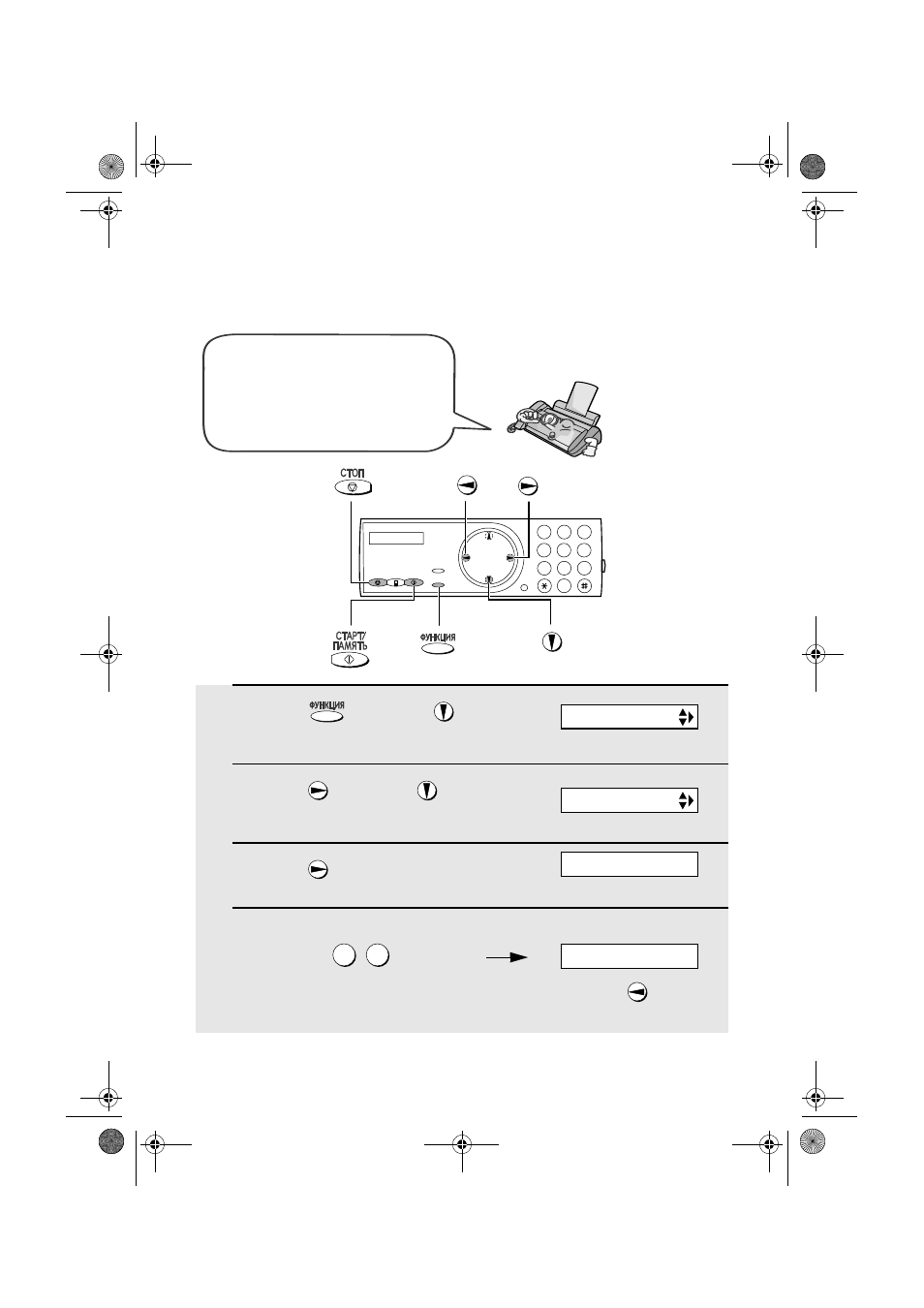 СТОП

СТАРТ/ ПАМЯТЬ

ФУНКЦИЯ

ФУНКЦИЯ